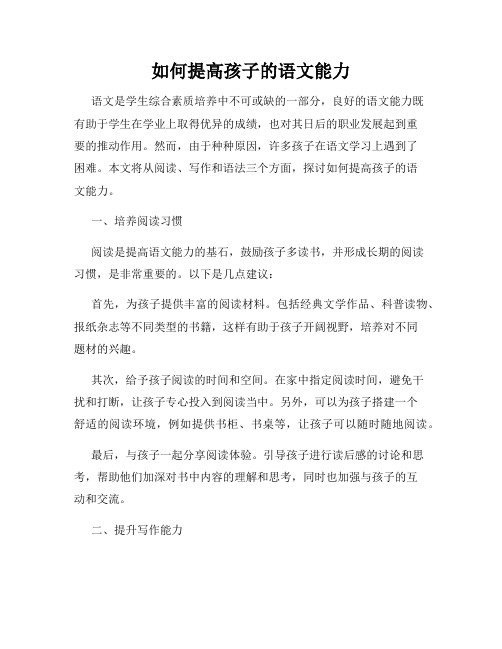 如何提高孩子的语文能力

语文是学生综合素质培养中不可或缺的一部分，良好的语文能力既有助于学生在学业上取得优异的成绩，也对其日后的职业发展起到重要的推动作用。然而，由于种种原因，许多孩子在语文学习上遇到了困难。本文将从阅读、写作和语法三个方面，探讨如何提高孩子的语文能力。

一、培养阅读习惯

阅读是提高语文能力的基石，鼓励孩子多读书，并形成长期的阅读习惯，是非常重要的。以下是几点建议：

首先，为孩子提供丰富的阅读材料。包括经典文学作品、科普读物、报纸杂志等不同类型的书籍，这样有助于孩子开阔视野，培养对不同题材的兴趣。

其次，给予孩子阅读的时间和空间。在家中指定阅读时间，避免干扰和打断，让孩子专心投入到阅读当中。另外，可以为孩子搭建一个舒适的阅读环境，例如提供书柜、书桌等，让孩子可以随时随地阅读。

最后，与孩子一起分享阅读体验。引导孩子进行读后感的讨论和思考，帮助他们加深对书中内容的理解和思考，同时也加强与孩子的互动和交流。

二、提升写作能力